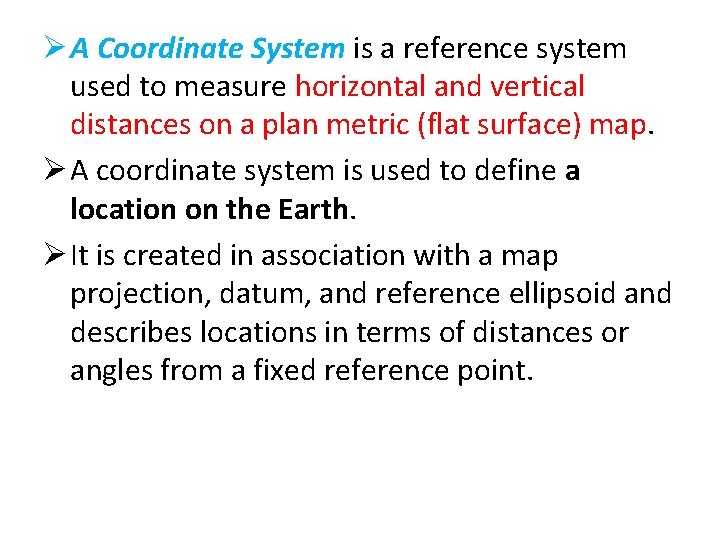 ➢ A Coordinate System is a reference system used to measure horizontal and vertical distances on a plan metric (flat surface) map.

➢ A coordinate system is used to define a location on the Earth.

➢ It is created in association with a map projection, datum, and reference ellipsoid and describes locations in terms of distances or angles from a fixed reference point.